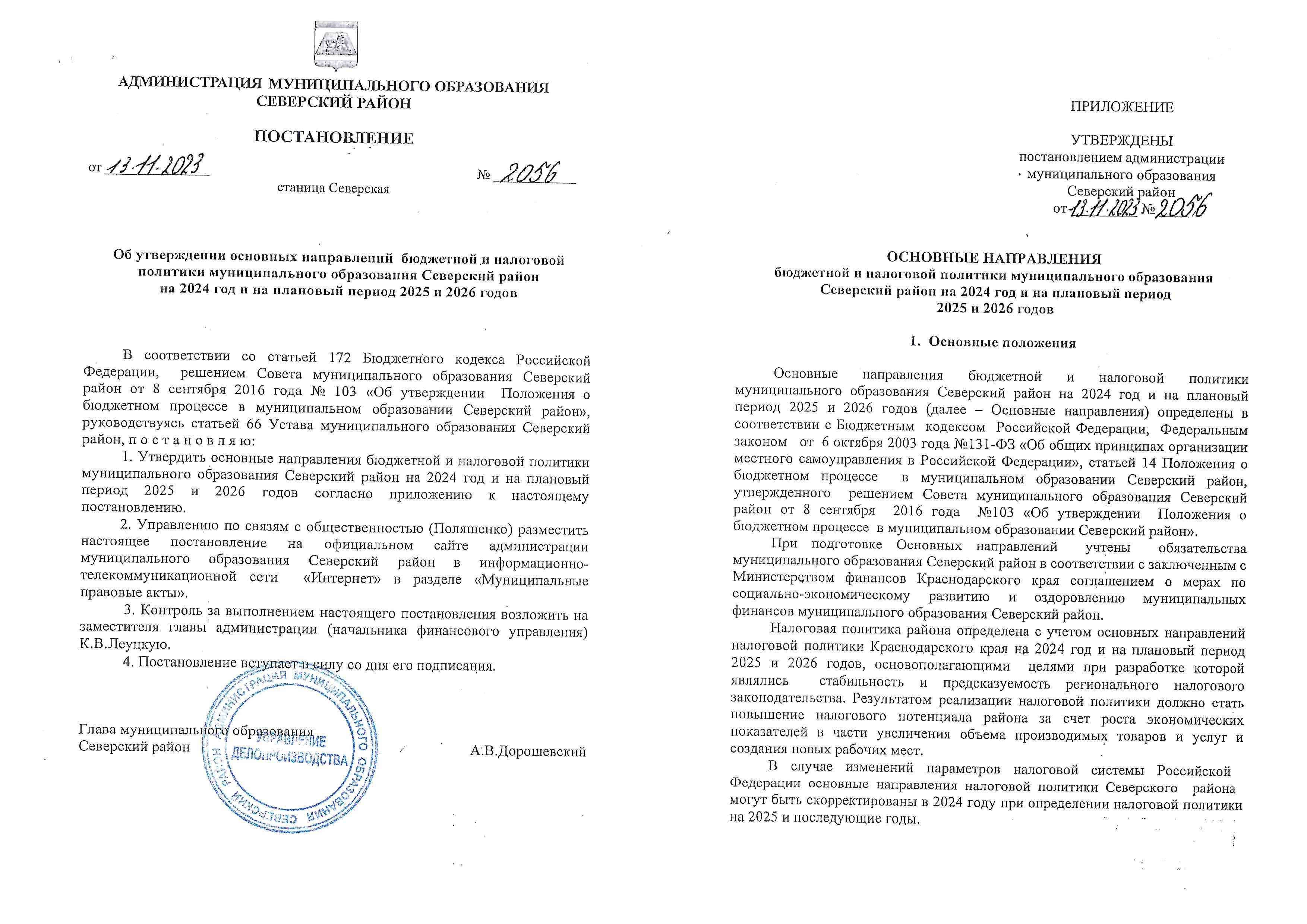 АДМИНИСТРАЦИЯ МУНИЦИПАЛЬНОГО ОБРАЗОВАНИЯ
СЕВЕРСКИЙ РАЙОН

ПОСТАНОВЛЕНИЕ

от 13.11.2023 № 2056

станица Северская

Об утверждении основных направлений бюджетной и налоговой политики муниципального образования Северский район на 2024 год и на плановый период 2025 и 2026 годов

В соответствии со статьей 172 Бюджетного кодекса Российской Федерации, решением Совета муниципального образования Северский район от 8 сентября 2016 года № 103 «Об утверждении Положения о бюджетном процессе в муниципальном образовании Северский район», руководствуясь статьей 66 Устава муниципального образования Северский район, п о с т а н о в л я ю:

1. Утвердить основные направления бюджетной и налоговой политики муниципального образования Северский район на 2024 год и на плановый период 2025 и 2026 годов согласно приложению к настоящему постановлению.

2. Управлению по связям с общественностью (Поляшенко) разместить настоящее постановление на официальном сайте администрации муниципального образования Северский район в информационно-телекоммуникационной сети «Интернет» в разделе «Муниципальные правовые акты».

3. Контроль за выполнением настоящего постановления возложить на заместителя главы администрации (начальника финансового управления) К.В.Леуцкую.

4. Постановление вступает в силу со дня его подписания.

Глава муниципального образования
Северский район А.В.Дорошевский

АДМИНИСТРАЦИЯ МУНИЦИПАЛЬНОГО ОБРАЗОВАНИЯ СЕВЕРСКИЙ РАЙОН
УПРАВЛЕНИЕ ДЕЛОПРОИЗВОДСТВА

ПРИЛОЖЕНИЕ

УТВЕРЖДЕНЫ
постановлением администрации
муниципального образования
Северский район
от 13.11.2023 № 2056

ОСНОВНЫЕ НАПРАВЛЕНИЯ
бюджетной и налоговой политики муниципального образования Северский район на 2024 год и на плановый период 2025 и 2026 годов

1. Основные положения

Основные направления бюджетной и налоговой политики муниципального образования Северский район на 2024 год и на плановый период 2025 и 2026 годов (далее – Основные направления) определены в соответствии с Бюджетным кодексом Российской Федерации, Федеральным законом от 6 октября 2003 года №131-ФЗ «Об общих принципах организации местного самоуправления в Российской Федерации», статьей 14 Положения о бюджетном процессе в муниципальном образовании Северский район, утвержденного решением Совета муниципального образования Северский район от 8 сентября 2016 года №103 «Об утверждении Положения о бюджетном процессе в муниципальном образовании Северский район».

При подготовке Основных направлений учтены обязательства муниципального образования Северский район в соответствии с заключенным с Министерством финансов Краснодарского края соглашением о мерах по социально-экономическому развитию и оздоровлению муниципальных финансов муниципального образования Северский район.

Налоговая политика района определена с учетом основных направлений налоговой политики Краснодарского края на 2024 год и на плановый период 2025 и 2026 годов, основополагающими целями при разработке которой являлись стабильность и предсказуемость регионального налогового законодательства. Результатом реализации налоговой политики должно стать повышение налогового потенциала района за счет роста экономических показателей в части увеличения объема производимых товаров и услуг и создания новых рабочих мест.

В случае изменений параметров налоговой системы Российской Федерации основные направления налоговой политики Северского района могут быть скорректированы в 2024 году при определении налоговой политики на 2025 и последующие годы.